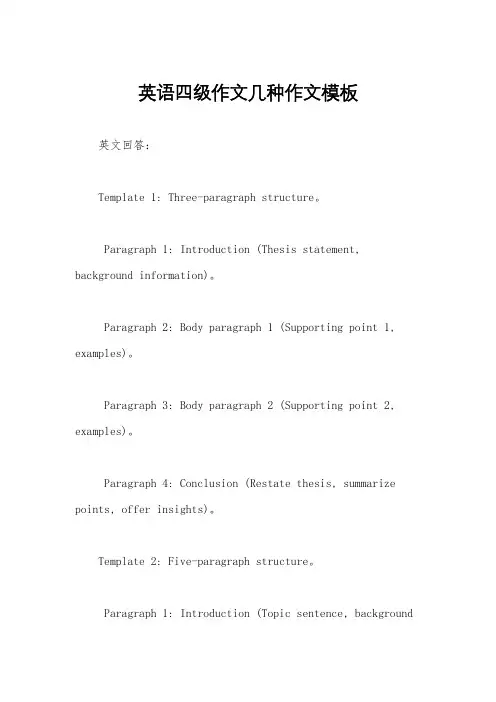 英语四级作文几种作文模板

英文回答：

Template 1: Three-paragraph structure。

Paragraph 1: Introduction (Thesis statement, background information)。

Paragraph 2: Body paragraph 1 (Supporting point 1, examples)。

Paragraph 3: Body paragraph 2 (Supporting point 2, examples)。

Paragraph 4: Conclusion (Restate thesis, summarize points, offer insights)。

Template 2: Five-paragraph structure。

Paragraph 1: Introduction (Topic sentence, background